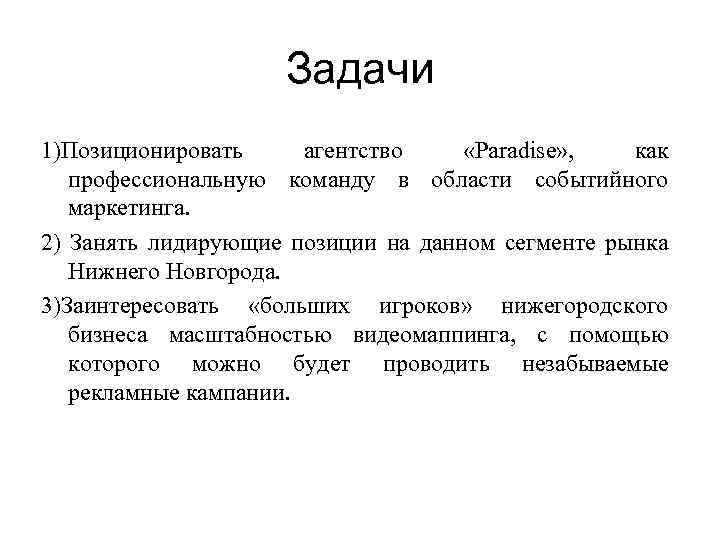 Задачи

1)Позиционировать агентство «Paradise», как профессиональную команду в области событийного маркетинга.

2) Занять лидирующие позиции на данном сегменте рынка Нижнего Новгорода.

3)Заинтересовать «больших игроков» нижегородского бизнеса масштабностью видеомаппинга, с помощью которого можно будет проводить незабываемые рекламные кампании.